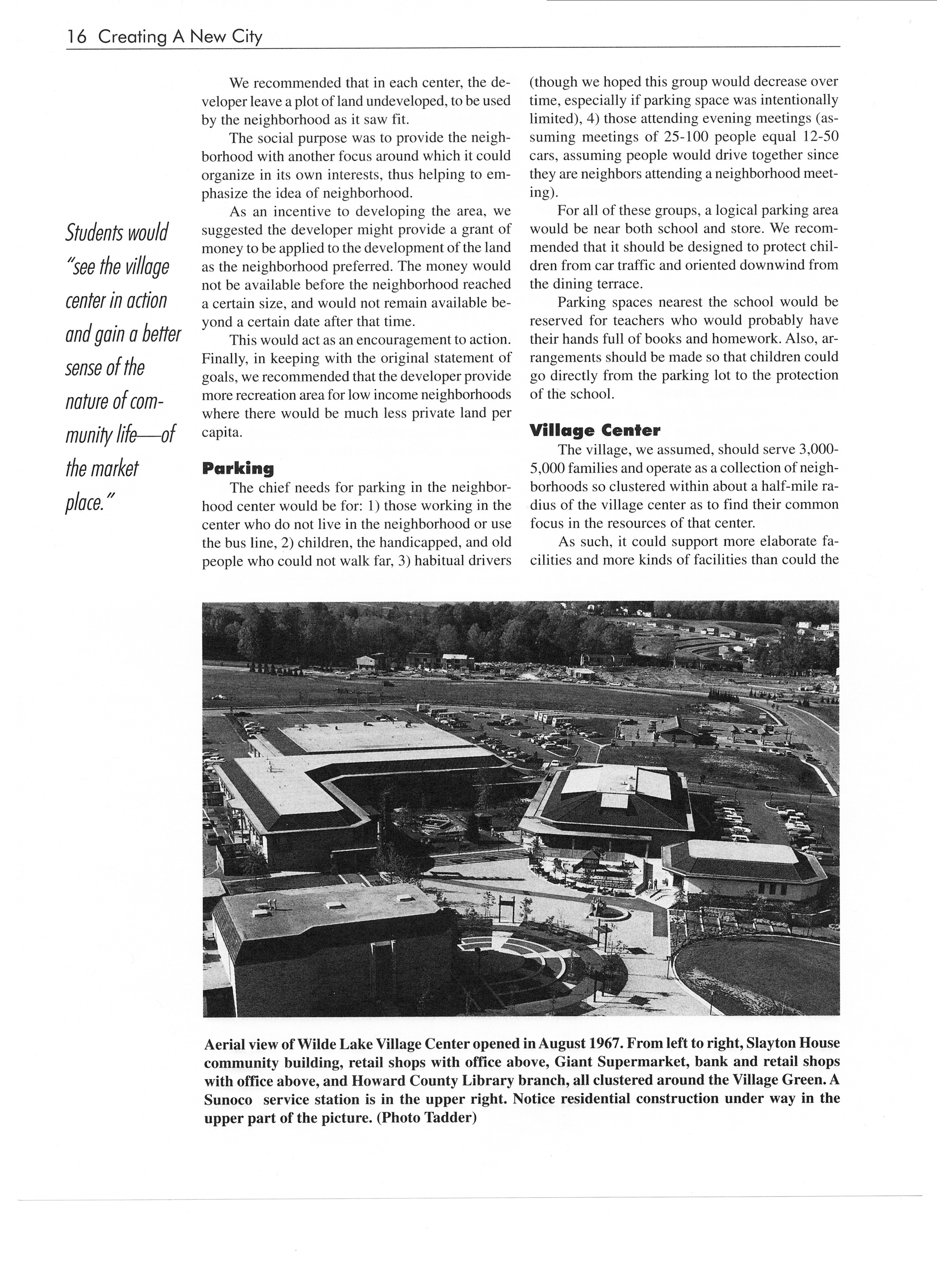 16 Creating A New City

Students would "see the village center in action and gain a better sense of the nature of community life—of the market place."

We recommended that in each center, the developer leave a plot of land undeveloped, to be used by the neighborhood as it saw fit.

The social purpose was to provide the neighborhood with another focus around which it could organize in its own interests, thus helping to emphasize the idea of neighborhood.

As an incentive to developing the area, we suggested the developer might provide a grant of money to be applied to the development of the land as the neighborhood preferred. The money would not be available before the neighborhood reached a certain size, and would not remain available beyond a certain date after that time.

This would act as an encouragement to action. Finally, in keeping with the original statement of goals, we recommended that the developer provide more recreation area for low income neighborhoods where there would be much less private land per capita.

Parking

The chief needs for parking in the neighborhood center would be for: 1) those working in the center who do not live in the neighborhood or use the bus line, 2) children, the handicapped, and old people who could not walk far, 3) habitual drivers (though we hoped this group would decrease over time, especially if parking space was intentionally limited), 4) those attending evening meetings (assuming meetings of 25-100 people equal 12-50 cars, assuming people would drive together since they are neighbors attending a neighborhood meeting).

For all of these groups, a logical parking area would be near both school and store. We recommended that it should be designed to protect children from car traffic and oriented downwind from the dining terrace.

Parking spaces nearest the school would be reserved for teachers who would probably have their hands full of books and homework. Also, arrangements should be made so that children could go directly from the parking lot to the protection of the school.

Village Center

The village, we assumed, should serve 3,000-5,000 families and operate as a collection of neighborhoods so clustered within about a half-mile radius of the village center as to find their common focus in the resources of that center.

As such, it could support more elaborate facilities and more kinds of facilities than could the

Aerial view of Wilde Lake Village Center opened in August 1967. From left to right, Slayton House community building, retail shops with office above, Giant Supermarket, bank and retail shops with office above, and Howard County Library branch, all clustered around the Village Green. A Sunoco service station is in the upper right. Notice residential construction under way in the upper part of the picture. (Photo Tadder)